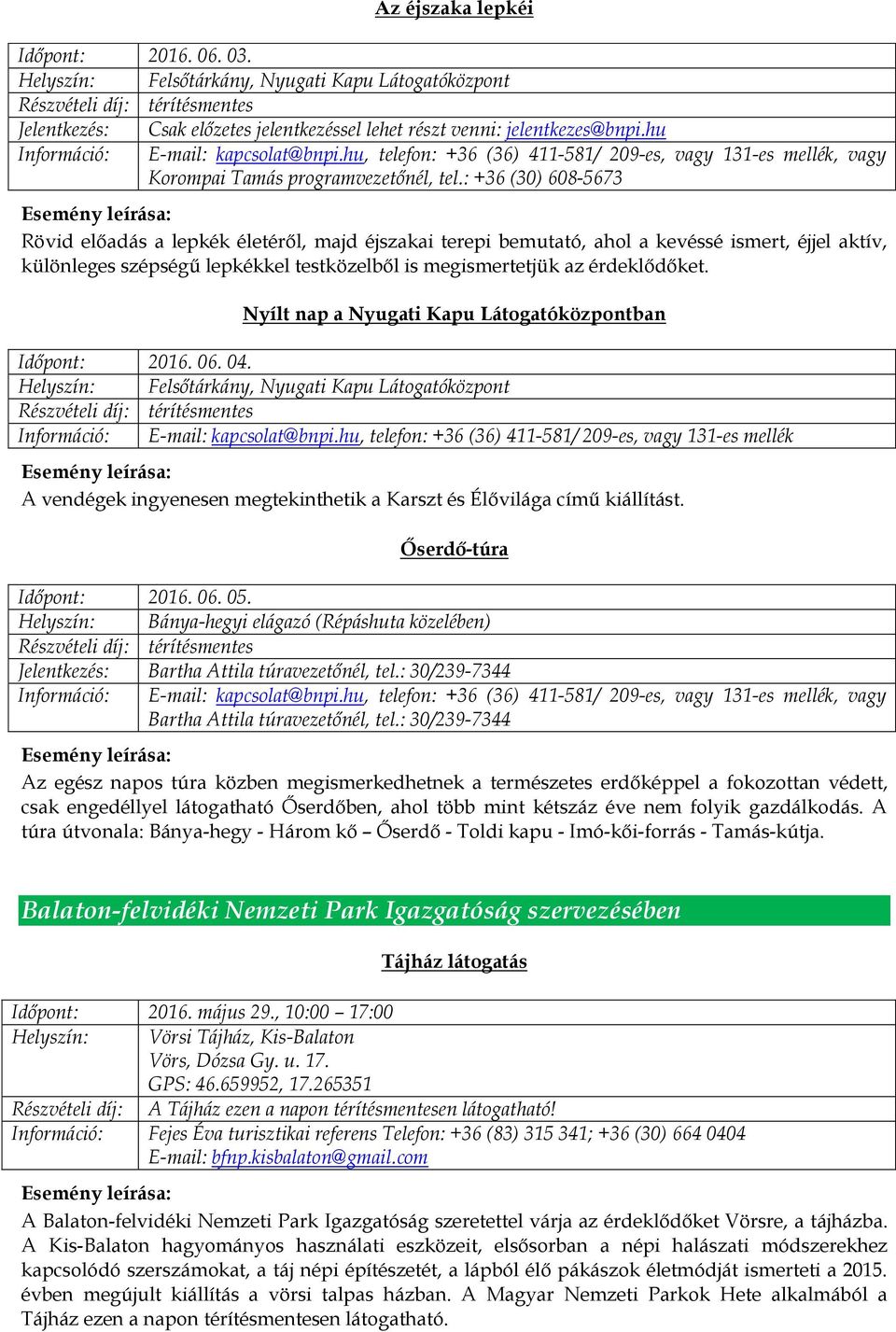 Az éjszaka lepkéi

| Időpont: | 2016. 06. 03. |
|---|---|
| Helyszín: | Felsőtárkány, Nyugati Kapu Látogatóközpont |
| Részvételi díj: | térítésmentes |
| Jelentkezés: | Csak előzetes jelentkezéssel lehet részt venni: jelentkezes@bnpi.hu |
| Információ: | E-mail: kapcsolat@bnpi.hu, telefon: +36 (36) 411-581/ 209-es, vagy 131-es mellék, vagy Korompai Tamás programvezetőnél, tel.: +36 (30) 608-5673 |

Esemény leírása:
Rövid előadás a lepkék életéről, majd éjszakai terepi bemutató, ahol a kevéssé ismert, éjjel aktív, különleges szépségű lepkékkel testközelből is megismertetjük az érdeklődőket.

Nyílt nap a Nyugati Kapu Látogatóközpontban

| Időpont: | 2016. 06. 04. |
|---|---|
| Helyszín: | Felsőtárkány, Nyugati Kapu Látogatóközpont |
| Részvételi díj: | térítésmentes |
| Információ: | E-mail: kapcsolat@bnpi.hu, telefon: +36 (36) 411-581/ 209-es, vagy 131-es mellék |

Esemény leírása:
A vendégek ingyenesen megtekinthetik a Karszt és Élővilága című kiállítást.

Őserdő-túra

| Időpont: | 2016. 06. 05. |
|---|---|
| Helyszín: | Bánya-hegyi elágazó (Répáshuta közelében) |
| Részvételi díj: | térítésmentes |
| Jelentkezés: | Bartha Attila túravezetőnél, tel.: 30/239-7344 |
| Információ: | E-mail: kapcsolat@bnpi.hu, telefon: +36 (36) 411-581/ 209-es, vagy 131-es mellék, vagy Bartha Attila túravezetőnél, tel.: 30/239-7344 |

Esemény leírása:
Az egész napos túra közben megismerkedhetnek a természetes erdőképpel a fokozottan védett, csak engedéllyel látogatható Őserdőben, ahol több mint kétszáz éve nem folyik gazdálkodás. A túra útvonala: Bánya-hegy - Három kő – Őserdő - Toldi kapu - Imó-kői-forrás - Tamás-kútja.

Balaton-felvidéki Nemzeti Park Igazgatóság szervezésében

Tájház látogatás

| Időpont: | 2016. május 29., 10:00 – 17:00 |
|---|---|
| Helyszín: | Vörsi Tájház, Kis-Balaton Vörs, Dózsa Gy. u. 17. GPS: 46.659952, 17.265351 |
| Részvételi díj: | A Tájház ezen a napon térítésmentesen látogatható! |
| Információ: | Fejes Éva turisztikai referens Telefon: +36 (83) 315 341; +36 (30) 664 0404 E-mail: bfnp.kisbalaton@gmail.com |

Esemény leírása:
A Balaton-felvidéki Nemzeti Park Igazgatóság szeretettel várja az érdeklődőket Vörsre, a tájházba. A Kis-Balaton hagyományos használati eszközeit, elsősorban a népi halászati módszerekhez kapcsolódó szerszámokat, a táj népi építészetét, a lápból élő pákászok életmódját ismerteti a 2015. évben megújult kiállítás a vörsi talpas házban. A Magyar Nemzeti Parkok Hete alkalmából a Tájház ezen a napon térítésmentesen látogatható.